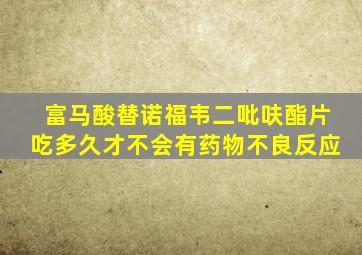 富马酸替诺福韦二吡呋酯片
吃多久才不会有药物不良反应